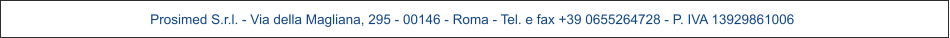 Prosimed S.r.l. - Via della Magliana, 295 - 00146 - Roma - Tel. e fax +39 0655264728 - P. IVA 13929861006